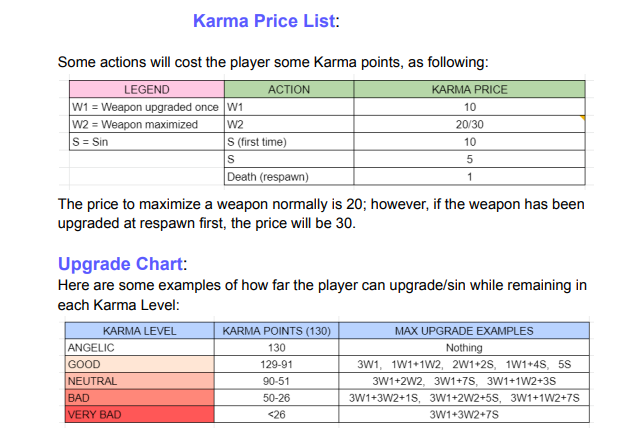 Karma Price List:

Some actions will cost the player some Karma points, as following:

| LEGEND | ACTION | KARMA PRICE |
|---|---|---|
| W1 = Weapon upgraded once | W1 | 10 |
| W2 = Weapon maximized | W2 | 20/30 |
| S = Sin | S (first time) | 10 |
| | S | 5 |
| | Death (respawn) | 1 |

The price to maximize a weapon normally is 20; however, if the weapon has been upgraded at respawn first, the price will be 30.

Upgrade Chart:
Here are some examples of how far the player can upgrade/sin while remaining in each Karma Level:

| KARMA LEVEL | KARMA POINTS (130) | MAX UPGRADE EXAMPLES |
|---|---|---|
| ANGELIC | 130 | Nothing |
| GOOD | 129-91 | 3W1, 1W1+1W2, 2W1+2S, 1W1+4S, 5S |
| NEUTRAL | 90-51 | 3W1+2W2, 3W1+7S, 3W1+1W2+3S |
| BAD | 50-26 | 3W1+3W2+1S, 3W1+2W2+5S, 3W1+1W2+7S |
| VERY BAD | <26 | 3W1+3W2+7S |